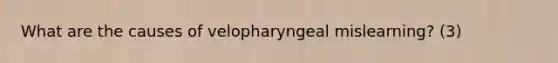 What are the causes of velopharyngeal mislearning? (3)